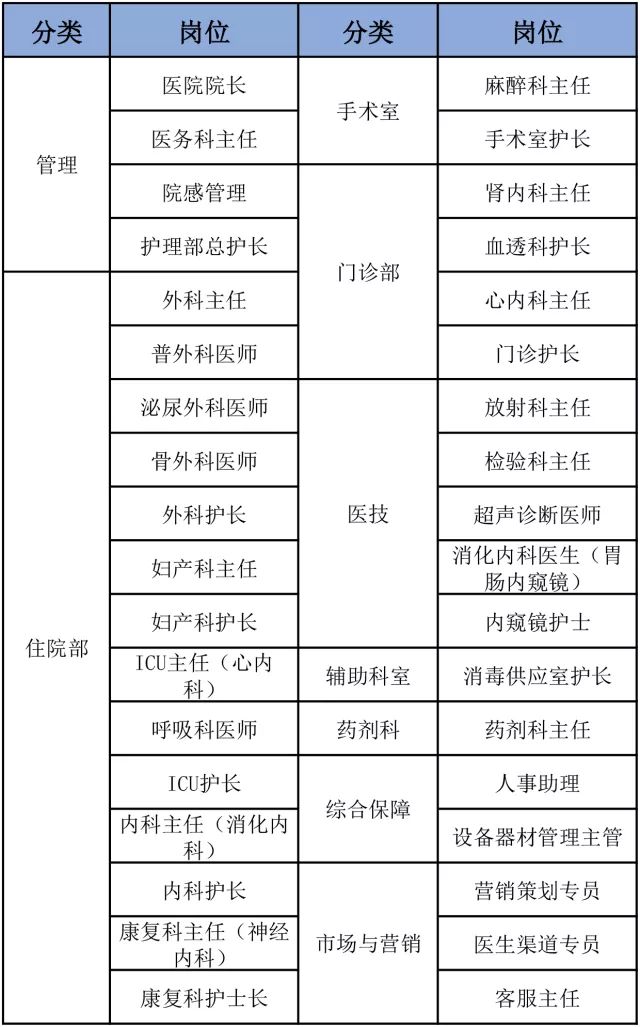 | 分类 | 岗位 | 分类 | 岗位 |
|---|---|---|---|
| 管理 | 医院院长 | 手术室 | 麻醉科主任 |
| | 医务科主任 | | 手术室护长 |
| | 院感管理 | 门诊部 | 肾内科主任 |
| | 护理部总护长 | | 血透科护长 |
| 住院部 | 外科主任 | | 心内科主任 |
| | 普外科医师 | | 门诊护长 |
| | 泌尿外科医师 | 医技 | 放射科主任 |
| | 骨外科医师 | | 检验科主任 |
| | 外科护长 | | 超声诊断医师 |
| | 妇产科主任 | | 消化内科医生（胃肠内窥镜） |
| | 妇产科护长 | | 内窥镜护士 |
| | ICU主任（心内科） | 辅助科室 | 消毒供应室护长 |
| | 呼吸科医师 | 药剂科 | 药剂科主任 |
| | ICU护长 | 综合保障 | 人事助理 |
| | 内科主任（消化内科） | | 设备器材管理主管 |
| | 内科护长 | 市场与营销 | 营销策划专员 |
| | 康复科主任（神经内科） | | 医生渠道专员 |
| | 康复科护士长 | | 客服主任 |